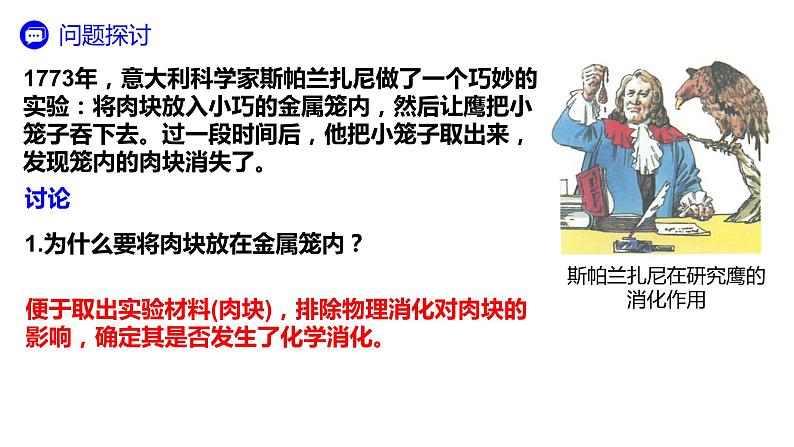 问题探讨

1773年，意大利科学家斯帕兰扎尼做了一个巧妙的实验：将肉块放入小巧的金属笼内，然后让鹰把小笼子吞下去。过一段时间后，他把小笼子取出来，发现笼内的肉块消失了。

讨论

1.为什么要将肉块放在金属笼内？

便于取出实验材料(肉块)，排除物理消化对肉块的影响，确定其是否发生了化学消化。

斯帕兰扎尼在研究鹰的消化作用